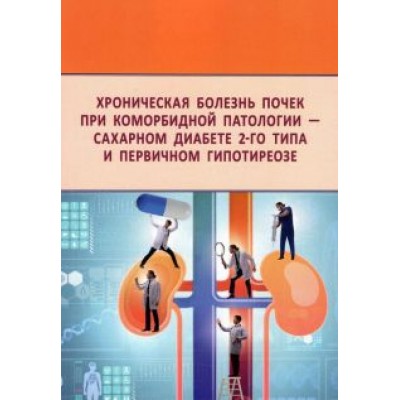 ХРОНИЧЕСКАЯ БОЛЕЗНЬ ПОЧЕК ПРИ КОМОРБИДНОЙ ПАТОЛОГИИ — САХАРНОМ ДИАБЕТЕ 2-ГО ТИПА И ПЕРВИЧНОМ ГИПОТИРЕОЗЕ